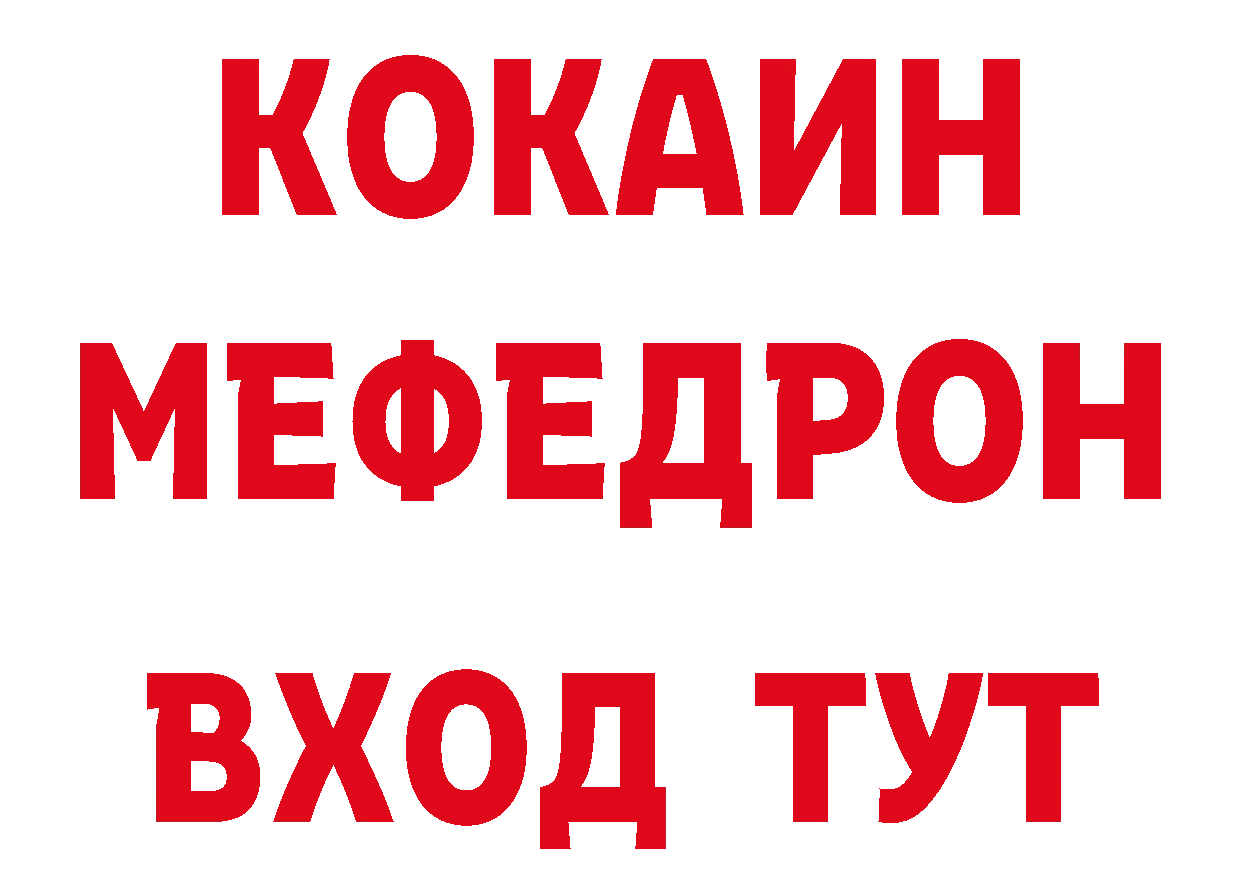 КОКАИН
МЕФЕДРОН
ВХОД ТУТ